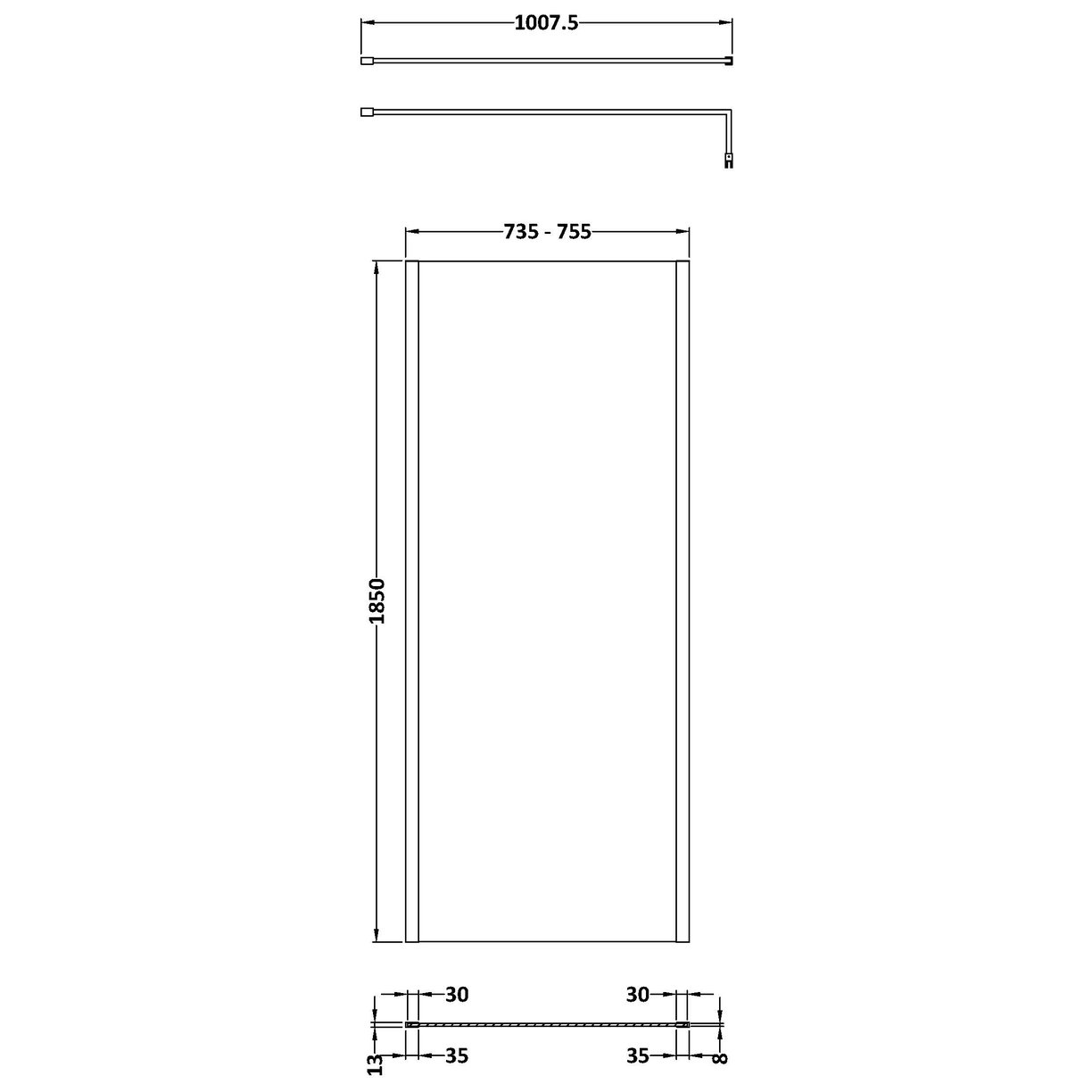 1007.5

735 - 755

1850

30

30

13

35

35

8